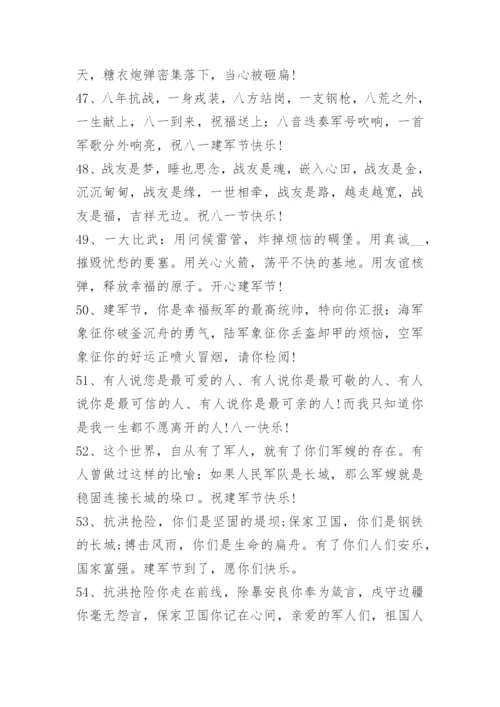 天，糖衣炮弹密集落下，当心被砸扁！

47、八年抗战，一身戎装，八方站岗，一支钢枪，八荒之外，一生献上，八一到来，祝福送上：八音迭奏军号吹响，一首军歌分外响亮，祝八一建军节快乐！

48、战友是梦，睡也思念，战友是魂，嵌入心田，战友是金，沉沉甸甸，战友是缘，一世相牵，战友是路，越走越宽，战友是福，吉祥无边。祝八一节快乐！

49、一大比武：用问候雷管，炸掉烦恼的碉堡。用真诚__，摧毁忧愁的要塞。用关心火箭，荡平不快的基地。用友谊核弹，释放幸福的原子。开心建军节！

50、建军节，你是幸福叛军的最高统帅，特向你汇报：海军象征你破釜沉舟的勇气，陆军象征你丢盔卸甲的烦恼，空军象征你的好运正喷火冒烟，请你检阅！

51、有人说您是最可爱的人、有人说你是最可敬的人、有人说你是最可信的人、有人说你是最可亲的人!而我只知道你是我一生都不愿离开的人!八一快乐！

52、这个世界，自从有了军人，就有了你们军嫂的存在。有人曾做过这样的比喻：如果人民军队是长城，那么军嫂就是稳固连接长城的垛口。祝建军节快乐！

53、抗洪抢险，你们是坚固的堤坝;保家卫国，你们是钢铁的长城;搏击风雨，你们是生命的扁舟。有了你们人们安乐，国家富强。建军节到了，愿你们快乐。

54、抗洪抢险你走在前线，除暴安良你奉为箴言，戍守边疆你毫无怨言，保家卫国你记在心间，亲爱的军人们，祖国人